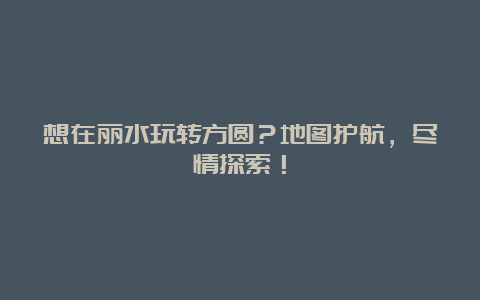 想在丽水玩转方圆？地图护航，尽情探索！